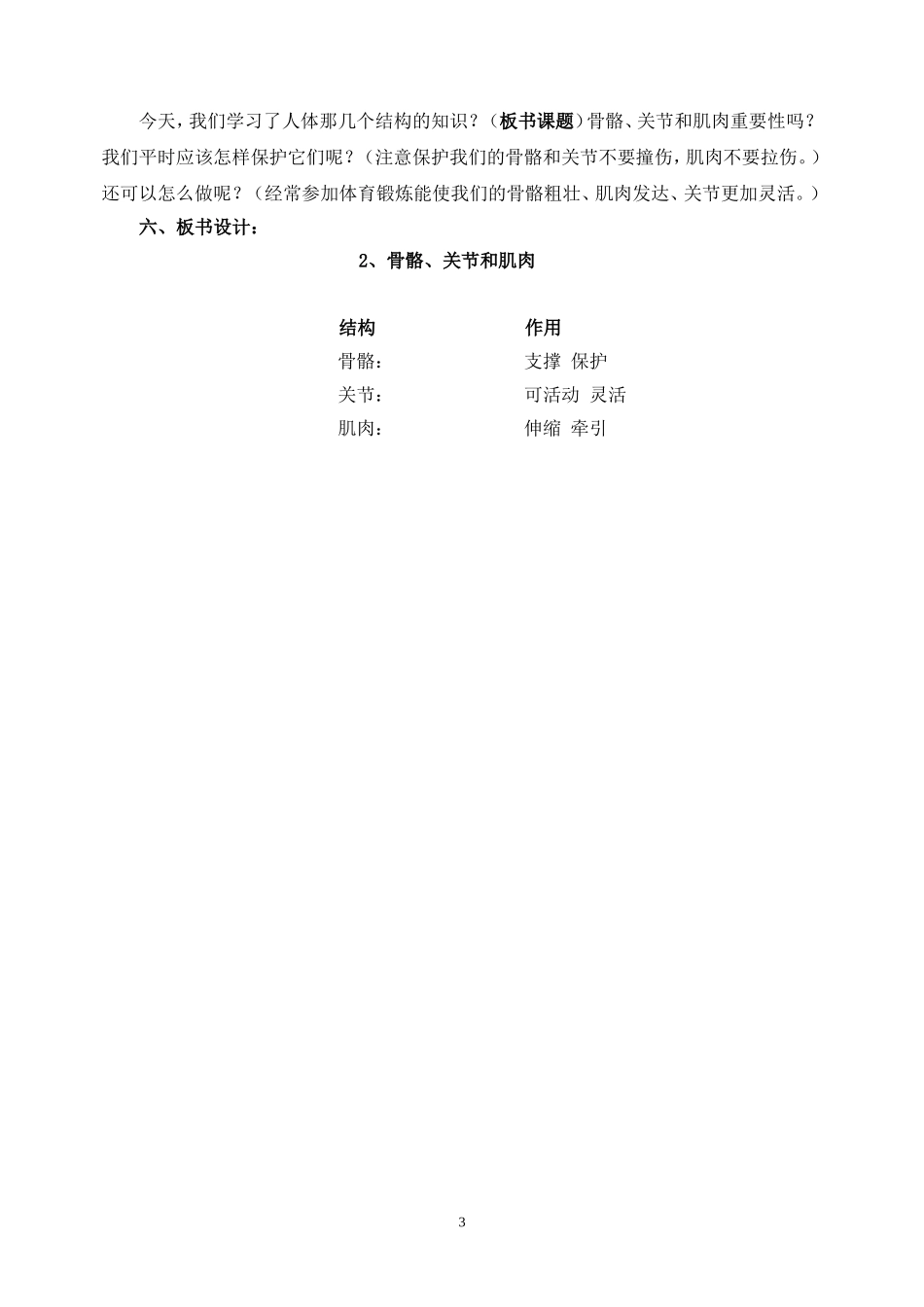 今天，我们学习了人体那几个结构的知识？（板书课题）骨骼、关节和肌肉重要性吗？我们平时应该怎样保护它们呢？（注意保护我们的骨骼和关节不要撞伤，肌肉不要拉伤。）还可以怎么做呢？（经常参加体育锻炼能使我们的骨骼粗壮、肌肉发达、关节更加灵活。）

六、板书设计：

2、骨骼、关节和肌肉

| 结构 | 作用 |
|---|---|
| 骨骼： | 支撑 保护 |
| 关节： | 可活动 灵活 |
| 肌肉： | 伸缩 牵引 |

3